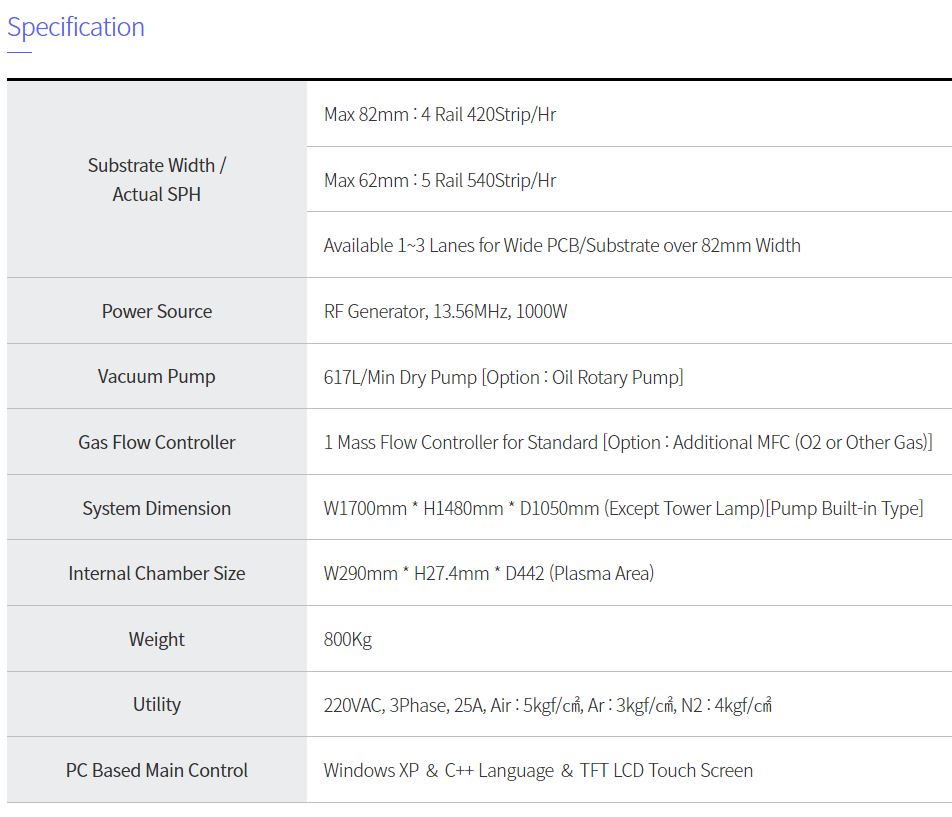 Specification

| Substrate Width / Actual SPH | Max 82mm : 4 Rail 420Strip/Hr |
|---|---|
| | Max 62mm : 5 Rail 540Strip/Hr |
| | Available 1~3 Lanes for Wide PCB/Substrate over 82mm Width |
| Power Source | RF Generator, 13.56MHz, 1000W |
| Vacuum Pump | 617L/Min Dry Pump [Option : Oil Rotary Pump] |
| Gas Flow Controller | 1 Mass Flow Controller for Standard [Option : Additional MFC (O2 or Other Gas)] |
| System Dimension | W1700mm * H1480mm * D1050mm (Except Tower Lamp)[Pump Built-in Type] |
| Internal Chamber Size | W290mm * H27.4mm * D442 (Plasma Area) |
| Weight | 800Kg |
| Utility | 220VAC, 3Phase, 25A, Air : 5kgf/㎠, Ar : 3kgf/㎠, N2 : 4kgf/㎠ |
| PC Based Main Control | Windows XP & C++ Language & TFT LCD Touch Screen |